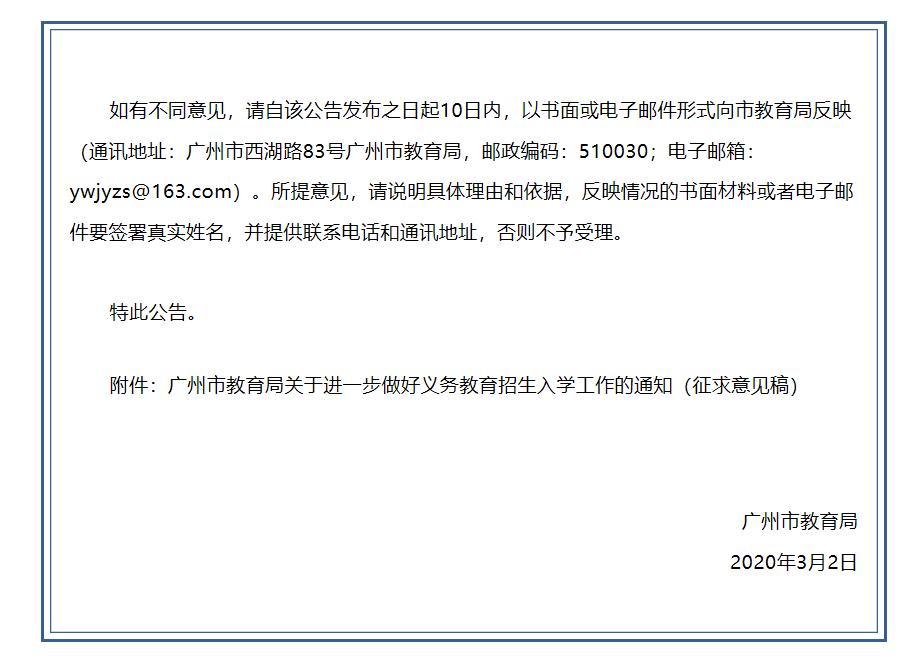 如有不同意见，请自该公告发布之日起10日内，以书面或电子邮件形式向市教育局反映（通讯地址：广州市西湖路83号广州市教育局，邮政编码：510030；电子邮箱：ywjyzs@163.com）。所提意见，请说明具体理由和依据，反映情况的书面材料或者电子邮件要签署真实姓名，并提供联系电话和通讯地址，否则不予受理。

特此公告。

附件：广州市教育局关于进一步做好义务教育招生入学工作的通知（征求意见稿）

广州市教育局

2020年3月2日